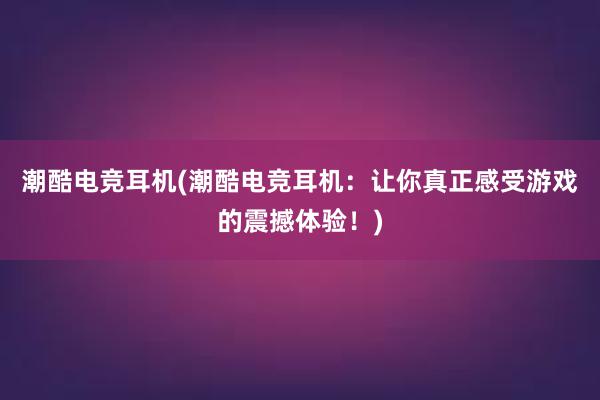 潮酷电竞耳机(潮酷电竞耳机：让你真正感受游戏的震撼体验！)